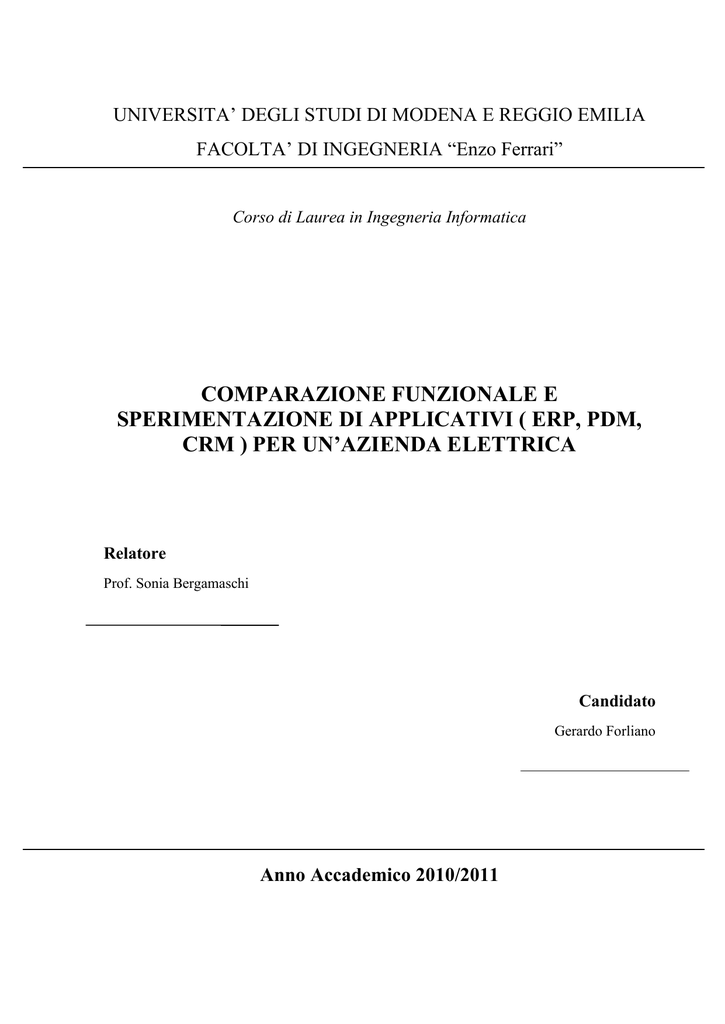 UNIVERSITA' DEGLI STUDI DI MODENA E REGGIO EMILIA

FACOLTA' DI INGEGNERIA "Enzo Ferrari"

Corso di Laurea in Ingegneria Informatica

COMPARAZIONE FUNZIONALE E SPERIMENTAZIONE DI APPLICATIVI ( ERP, PDM, CRM ) PER UN'AZIENDA ELETTRICA

Relatore

Prof. Sonia Bergamaschi

____

Candidato

Gerardo Forliano

____

Anno Accademico 2010/2011